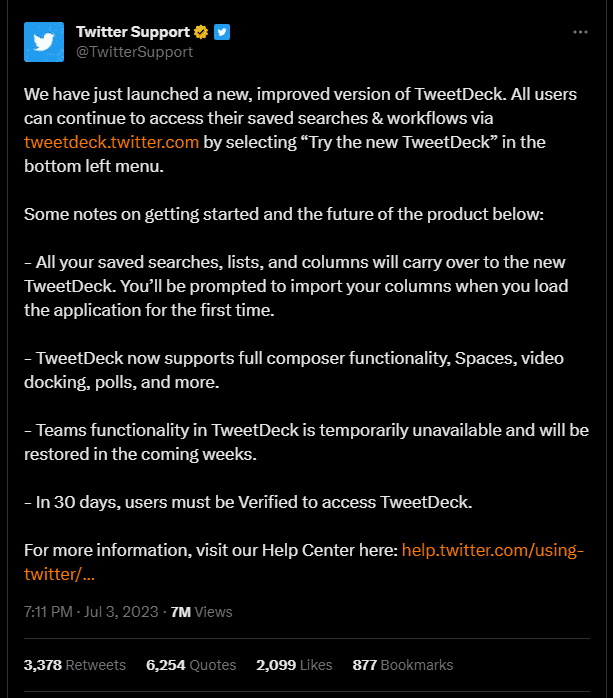 Twitter Support
@TwitterSupport

We have just launched a new, improved version of TweetDeck. All users can continue to access their saved searches & workflows via tweetdeck.twitter.com by selecting “Try the new TweetDeck” in the bottom left menu.

Some notes on getting started and the future of the product below:

– All your saved searches, lists, and columns will carry over to the new TweetDeck. You’ll be prompted to import your columns when you load the application for the first time.

– TweetDeck now supports full composer functionality, Spaces, video docking, polls, and more.

– Teams functionality in TweetDeck is temporarily unavailable and will be restored in the coming weeks.

– In 30 days, users must be Verified to access TweetDeck.

For more information, visit our Help Center here: help.twitter.com/using-twitter/...

7:11 PM · Jul 3, 2023 · 7M Views

3,378 Retweets 6,254 Quotes 2,099 Likes 877 Bookmarks